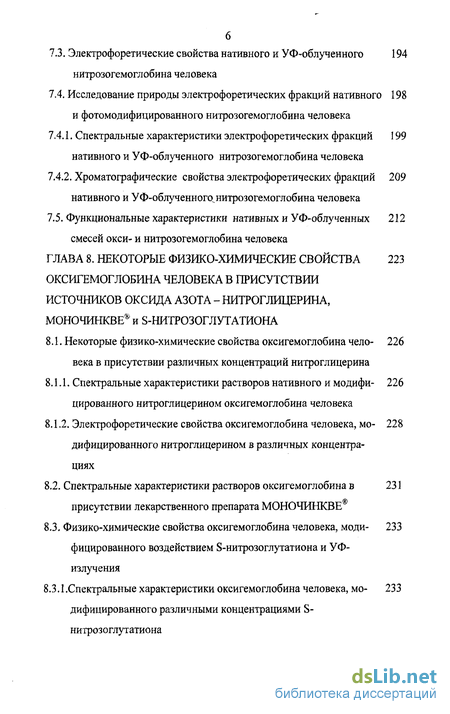 6

7.3. Электрофоретические свойства нативного и УФ-облученного нитрозогемоглобина человека 194

7.4. Исследование природы электрофоретических фракций нативного и фотомодифицированного нитрозогемоглобина человека 198

7.4.1. Спектральные характеристики электрофоретических фракций нативного и УФ-облученного нитрозогемоглобина человека 199

7.4.2. Хроматографические свойства электрофоретических фракций нативного и УФ-облученного нитрозогемоглобина человека 209

7.5. Функциональные характеристики нативных и УФ-облученных смесей окси- и нитрозогемоглобина человека 212

ГЛАВА 8. НЕКОТОРЫЕ ФИЗИКО-ХИМИЧЕСКИЕ СВОЙСТВА ОКСИГЕМОГЛОБИНА ЧЕЛОВЕКА В ПРИСУТСТВИИ ИСТОЧНИКОВ ОКСИДА АЗОТА – НИТРОГЛИЦЕРИНА, МОНОЧИНКВЕ® и S-НИТРОЗОГЛУТАТИОНА 223

8.1. Некоторые физико-химические свойства оксигемоглобина человека в присутствии различных концентраций нитроглицерина 226

8.1.1. Спектральные характеристики растворов нативного и модифицированного нитроглицерином оксигемоглобина человека 226

8.1.2. Электрофоретические свойства оксигемоглобина человека, модифицированного нитроглицерином в различных концентрациях 228

8.2. Спектральные характеристики растворов оксигемоглобина в присутствии лекарственного препарата МОНОЧИНКВЕ® 231

8.3. Физико-химические свойства оксигемоглобина человека, модифицированного воздействием S-нитрозоглутатиона и УФ-излучения 233

8.3.1.Спектральные характеристики оксигемоглобина человека, модифицированного различными концентрациями S-нитрозоглутатиона 233

dsLib.net
библиотека диссертаций